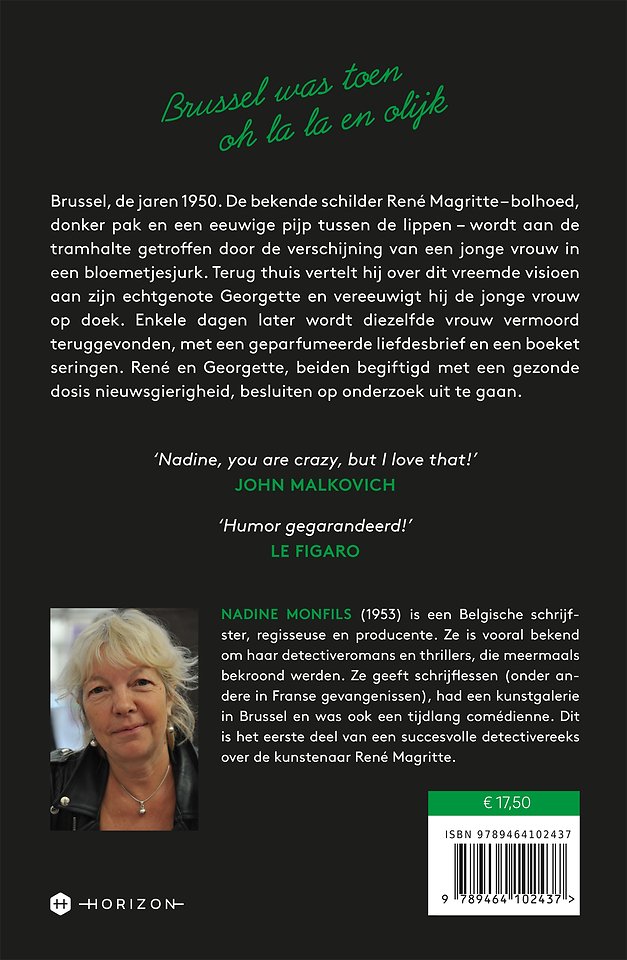 Brussel was toen
oh la la en olijk

Brussel, de jaren 1950. De bekende schilder René Magritte – bolhoed, donker pak en een eeuwige pijp tussen de lippen – wordt aan de tramhalte getroffen door de verschijning van een jonge vrouw in een bloemetjesjurk. Terug thuis vertelt hij over dit vreemde visioen aan zijn echtgenote Georgette en vereeuwigt hij de jonge vrouw op doek. Enkele dagen later wordt diezelfde vrouw vermoord teruggevonden, met een geparfumeerde liefdesbrief en een boeket seringen. René en Georgette, beiden begiftigd met een gezonde dosis nieuwsgierigheid, besluiten op onderzoek uit te gaan.

'Nadine, you are crazy, but I love that!'
JOHN MALKOVICH

'Humor gegarandeerd!'
LE FIGARO

NADINE MONFILS (1953) is een Belgische schrijfster, regisseuse en producente. Ze is vooral bekend om haar detectiveromans en thrillers, die meermaals bekroond werden. Ze geeft schrijflessen (onder andere in Franse gevangenissen), had een kunstgalerie in Brussel en was ook een tijdlang comédienne. Dit is het eerste deel van een succesvolle detectivereeks over de kunstenaar René Magritte.

€ 17,50

ISBN 9789464102437

9 789464 102437 >

HORIZON